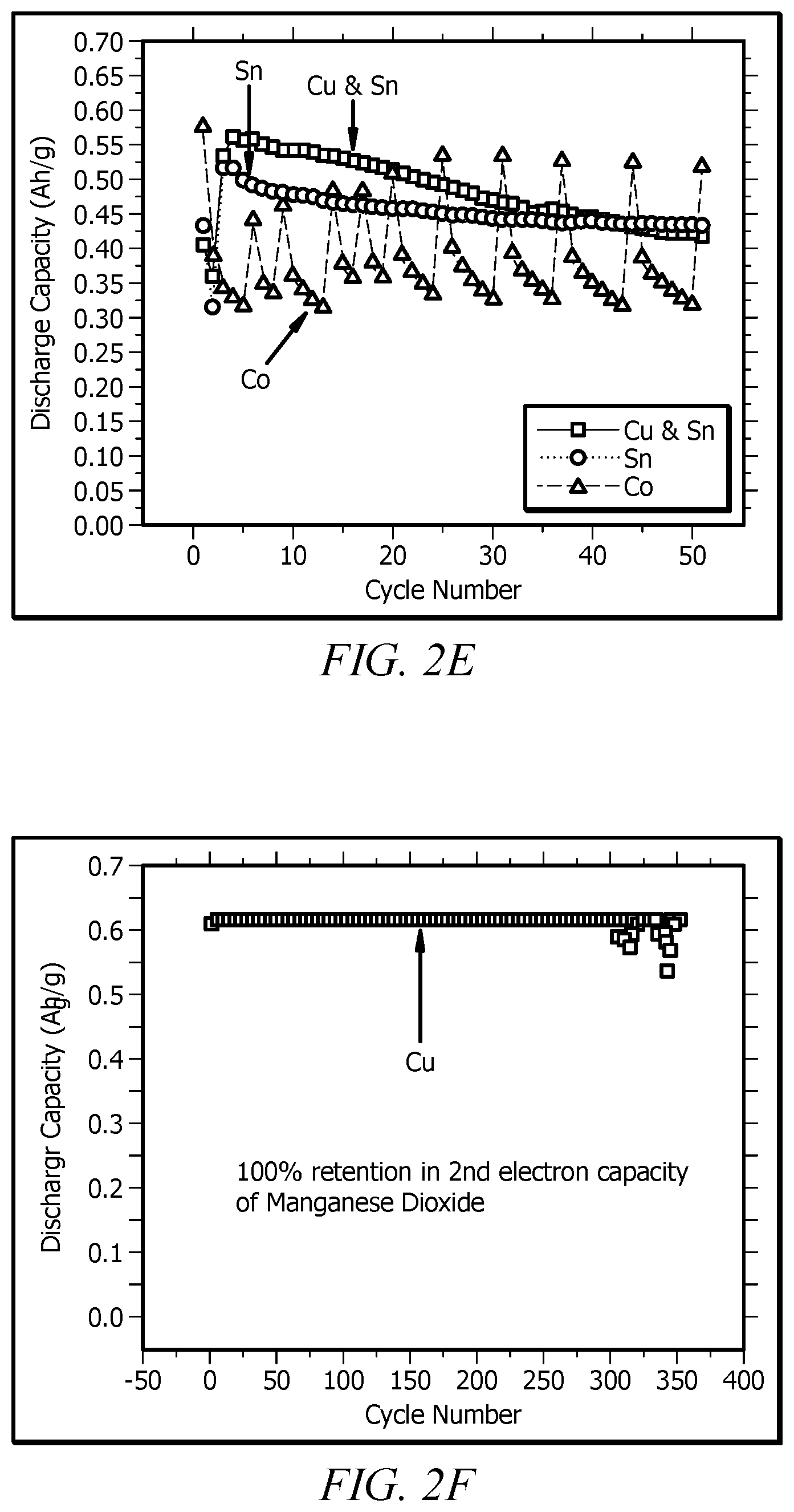 0.70
0.65
0.60
0.55
0.50
0.45
0.40
0.35
0.30
0.25
0.20
0.15
0.10
0.05
0.00

Discharge Capacity (Ah/g)

Sn

Cu & Sn

Co

Cu & Sn
Sn
Co

0 10 20 30 40 50

Cycle Number

FIG. 2E

0.7
0.6
0.5
0.4
0.3
0.2
0.1
0.0

Dischargr Capacity (Ah/g)

Cu

100% retention in 2nd electron capacity of Manganese Dioxide

-50 0 50 100 150 200 250 300 350 400

Cycle Number

FIG. 2F